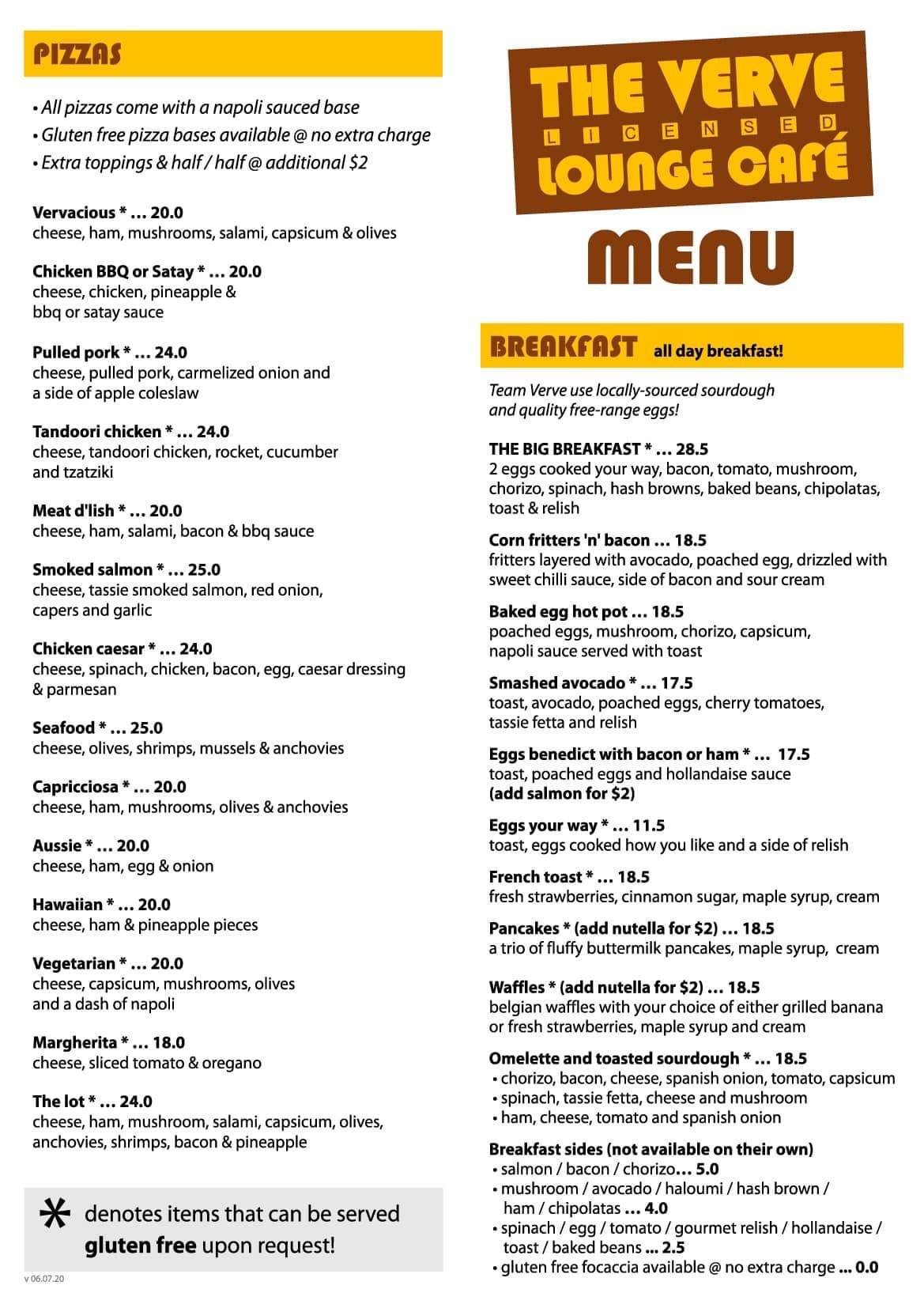 PIZZAS

• All pizzas come with a napoli sauced base
• Gluten free pizza bases available @ no extra charge
• Extra toppings & half / half @ additional $2

Vervacious * … 20.0
cheese, ham, mushrooms, salami, capsicum & olives

Chicken BBQ or Satay * … 20.0
cheese, chicken, pineapple & bbq or satay sauce

Pulled pork * … 24.0
cheese, pulled pork, carmelized onion and a side of apple coleslaw

Tandoori chicken * … 24.0
cheese, tandoori chicken, rocket, cucumber and tzatziki

Meat d'lish * … 20.0
cheese, ham, salami, bacon & bbq sauce

Smoked salmon * … 25.0
cheese, tassie smoked salmon, red onion, capers and garlic

Chicken caesar * … 24.0
cheese, spinach, chicken, bacon, egg, caesar dressing & parmesan

Seafood * … 25.0
cheese, olives, shrimps, mussels & anchovies

Capricciosa * … 20.0
cheese, ham, mushrooms, olives & anchovies

Aussie * … 20.0
cheese, ham, egg & onion

Hawaiian * … 20.0
cheese, ham & pineapple pieces

Vegetarian * … 20.0
cheese, capsicum, mushrooms, olives and a dash of napoli

Margherita * … 18.0
cheese, sliced tomato & oregano

The lot * … 24.0
cheese, ham, mushroom, salami, capsicum, olives, anchovies, shrimps, bacon & pineapple

* denotes items that can be served gluten free upon request!

v 06.07.20

THE VERVE
LICENSED
LOUNGE CAFÉ

MENU

BREAKFAST all day breakfast!

Team Verve use locally-sourced sourdough and quality free-range eggs!

THE BIG BREAKFAST * … 28.5
2 eggs cooked your way, bacon, tomato, mushroom, chorizo, spinach, hash browns, baked beans, chipolatas, toast & relish

Corn fritters 'n' bacon … 18.5
fritters layered with avocado, poached egg, drizzled with sweet chilli sauce, side of bacon and sour cream

Baked egg hot pot … 18.5
poached eggs, mushroom, chorizo, capsicum, napoli sauce served with toast

Smashed avocado * … 17.5
toast, avocado, poached eggs, cherry tomatoes, tassie fetta and relish

Eggs benedict with bacon or ham * … 17.5
toast, poached eggs and hollandaise sauce
(add salmon for $2)

Eggs your way * … 11.5
toast, eggs cooked how you like and a side of relish

French toast * … 18.5
fresh strawberries, cinnamon sugar, maple syrup, cream

Pancakes * (add nutella for $2) … 18.5
a trio of fluffy buttermilk pancakes, maple syrup, cream

Waffles * (add nutella for $2) … 18.5
belgian waffles with your choice of either grilled banana or fresh strawberries, maple syrup and cream

Omelette and toasted sourdough * … 18.5
• chorizo, bacon, cheese, spanish onion, tomato, capsicum
• spinach, tassie fetta, cheese and mushroom
• ham, cheese, tomato and spanish onion

Breakfast sides (not available on their own)
• salmon / bacon / chorizo… 5.0
• mushroom / avocado / haloumi / hash brown / ham / chipolatas … 4.0
• spinach / egg / tomato / gourmet relish / hollandaise / toast / baked beans … 2.5
• gluten free focaccia available @ no extra charge … 0.0